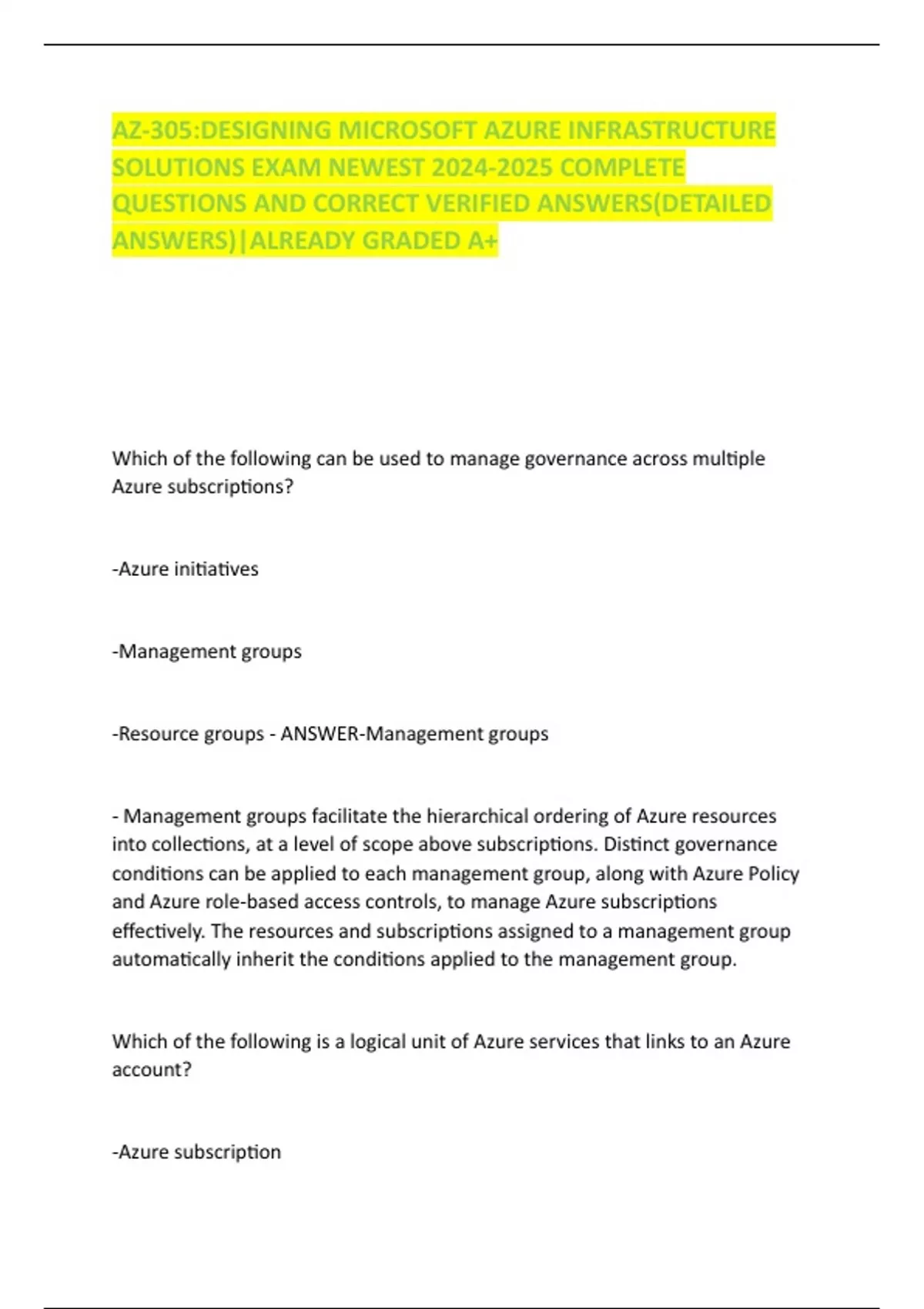 AZ-305:DESIGNING MICROSOFT AZURE INFRASTRUCTURE SOLUTIONS EXAM NEWEST 2024-2025 COMPLETE QUESTIONS AND CORRECT VERIFIED ANSWERS(DETAILED ANSWERS)|ALREADY GRADED A+

Which of the following can be used to manage governance across multiple Azure subscriptions?

-Azure initiatives

-Management groups

-Resource groups - ANSWER-Management groups

- Management groups facilitate the hierarchical ordering of Azure resources into collections, at a level of scope above subscriptions. Distinct governance conditions can be applied to each management group, along with Azure Policy and Azure role-based access controls, to manage Azure subscriptions effectively. The resources and subscriptions assigned to a management group automatically inherit the conditions applied to the management group.

Which of the following is a logical unit of Azure services that links to an Azure account?

-Azure subscription